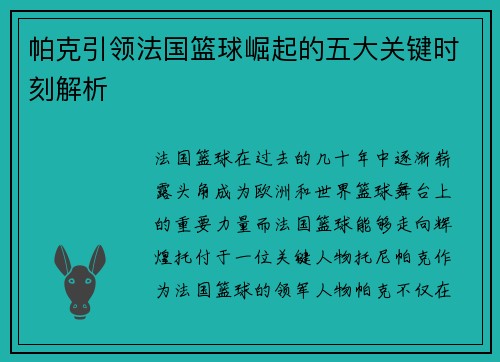 帕克引领法国篮球崛起的五大关键时刻解析

法国篮球在过去的几十年中逐渐崭露头角成为欧洲和世界篮球舞台上的重要力量而法国篮球能够走向辉煌托付于一位关键人物托尼帕克作为法国篮球的领军人物帕克不仅在